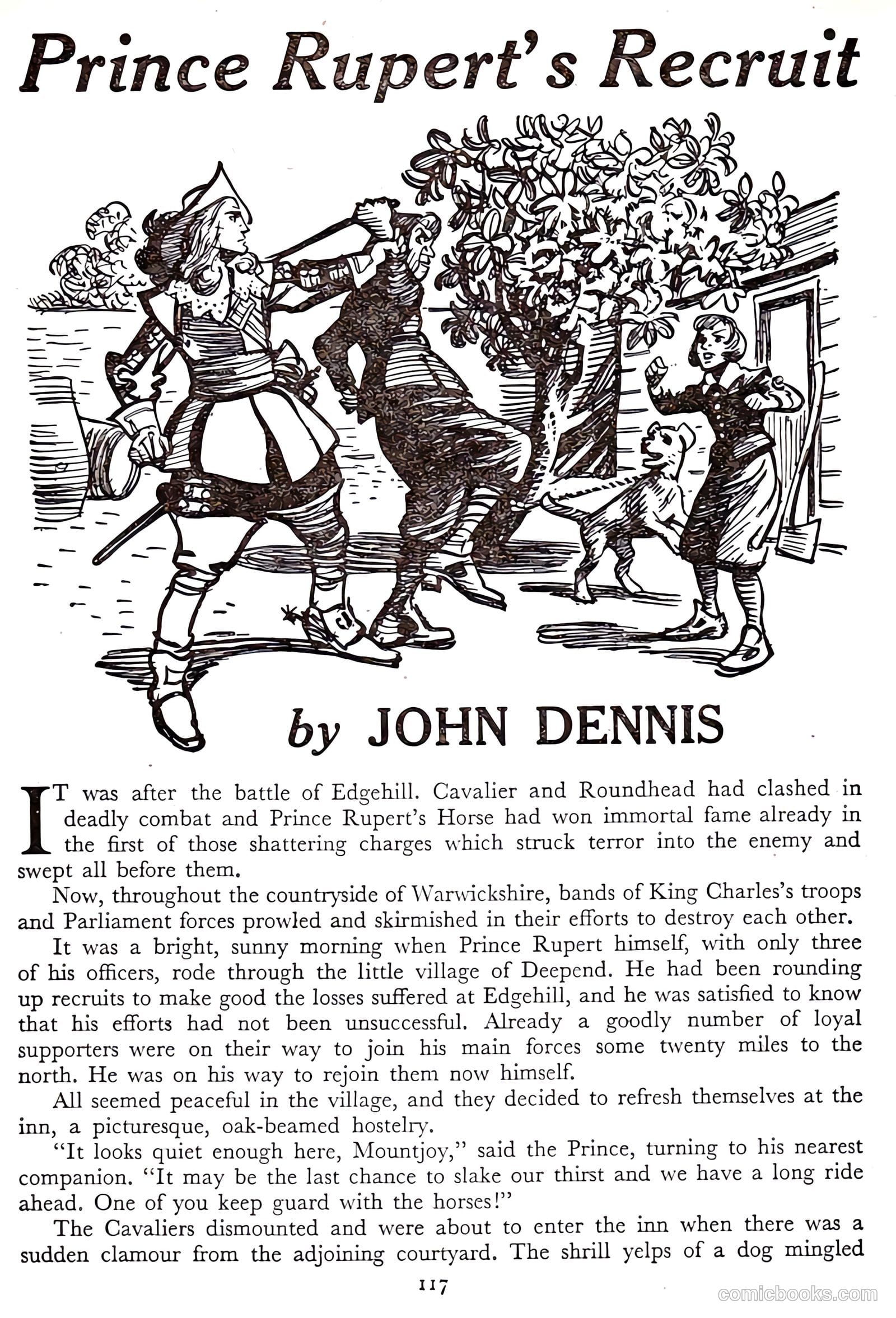 Prince Rupert's Recruit

by JOHN DENNIS

IT was after the battle of Edgehill. Cavalier and Roundhead had clashed in deadly combat and Prince Rupert's Horse had won immortal fame already in the first of those shattering charges which struck terror into the enemy and swept all before them.

Now, throughout the countryside of Warwickshire, bands of King Charles's troops and Parliament forces prowled and skirmished in their efforts to destroy each other.

It was a bright, sunny morning when Prince Rupert himself, with only three of his officers, rode through the little village of Deepend. He had been rounding up recruits to make good the losses suffered at Edgehill, and he was satisfied to know that his efforts had not been unsuccessful. Already a goodly number of loyal supporters were on their way to join his main forces some twenty miles to the north. He was on his way to rejoin them now himself.

All seemed peaceful in the village, and they decided to refresh themselves at the inn, a picturesque, oak-beamed hostelry.

"It looks quiet enough here, Mountjoy," said the Prince, turning to his nearest companion. "It may be the last chance to slake our thirst and we have a long ride ahead. One of you keep guard with the horses!"

The Cavaliers dismounted and were about to enter the inn when there was a sudden clamour from the adjoining courtyard. The shrill yelps of a dog mingled

117

comicbooks.com